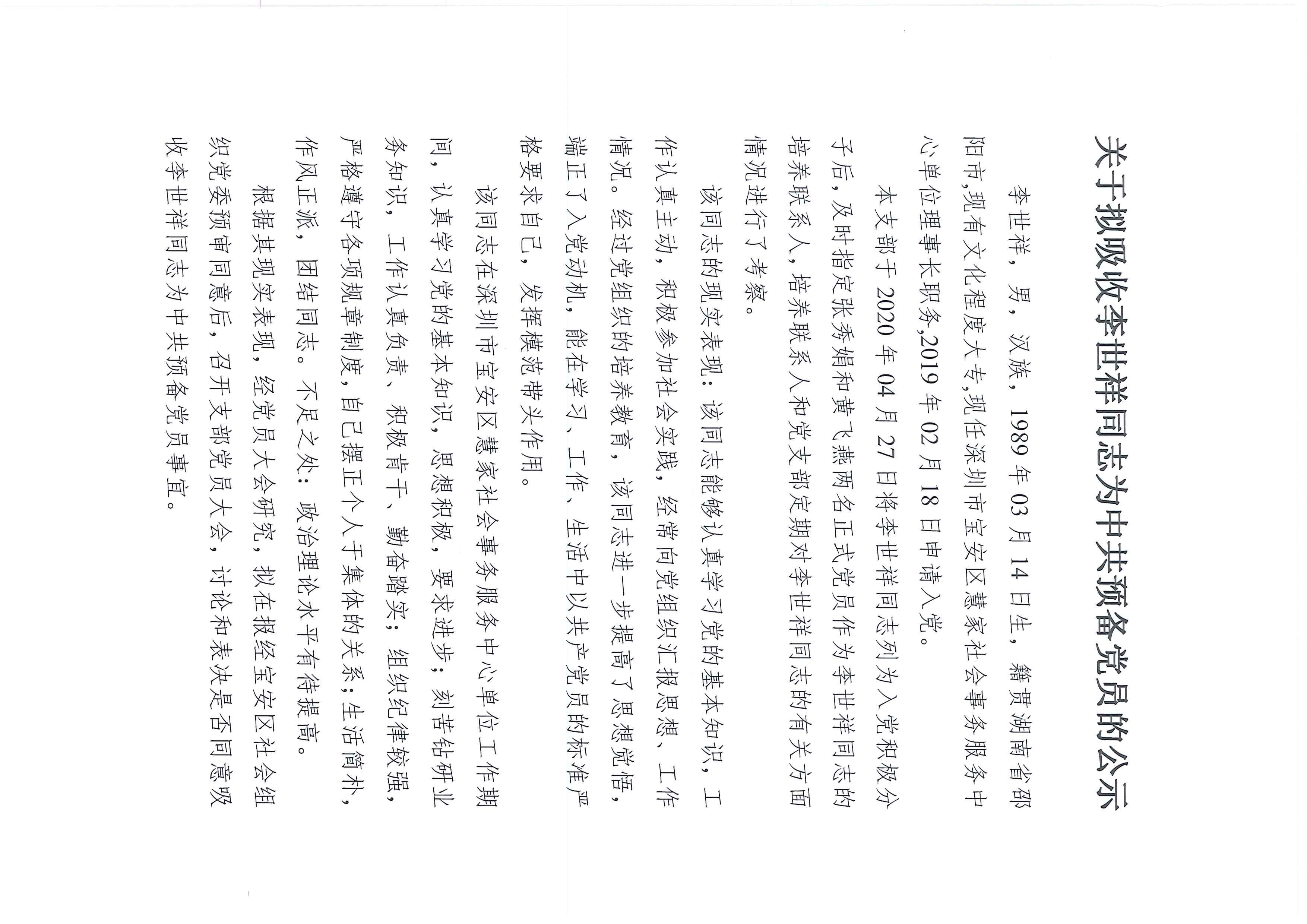 关于拟吸收李世祥同志为中共预备党员的公示

李世祥，男，汉族，1989年03月14日生，籍贯湖南省邵阳市,现有文化程度大专,现任深圳市宝安区慧家社会事务服务中心单位理事长职务,2019年02月18日申请入党。

本支部于2020年04月27日将李世祥同志列为入党积极分子后，及时指定张秀娟和黄飞燕两名正式党员作为李世祥同志的培养联系人，培养联系人和党支部定期对李世祥同志的有关方面情况进行了考察。

该同志的现实表现：该同志能够认真学习党的基本知识，工作认真主动，积极参加社会实践，经常向党组织汇报思想、工作情况。经过党组织的培养教育，该同志进一步提高了思想觉悟，端正了入党动机，能在学习、工作、生活中以共产党员的标准严格要求自己，发挥模范带头作用。

该同志在深圳市宝安区慧家社会事务服务中心单位工作期间，认真学习党的基本知识，思想积极，要求进步；刻苦钻研业务知识，工作认真负责，积极肯干，勤奋踏实；组织纪律较强，严格遵守各项规章制度，自己摆正个人于集体的关系；生活简朴，作风正派，团结同志。不足之处：政治理论水平有待提高。

根据其现实表现，经党员大会研究，拟在报经宝安区社会组织党委预审同意后，召开支部党员大会，讨论和表决是否同意吸收李世祥同志为中共预备党员事宜。